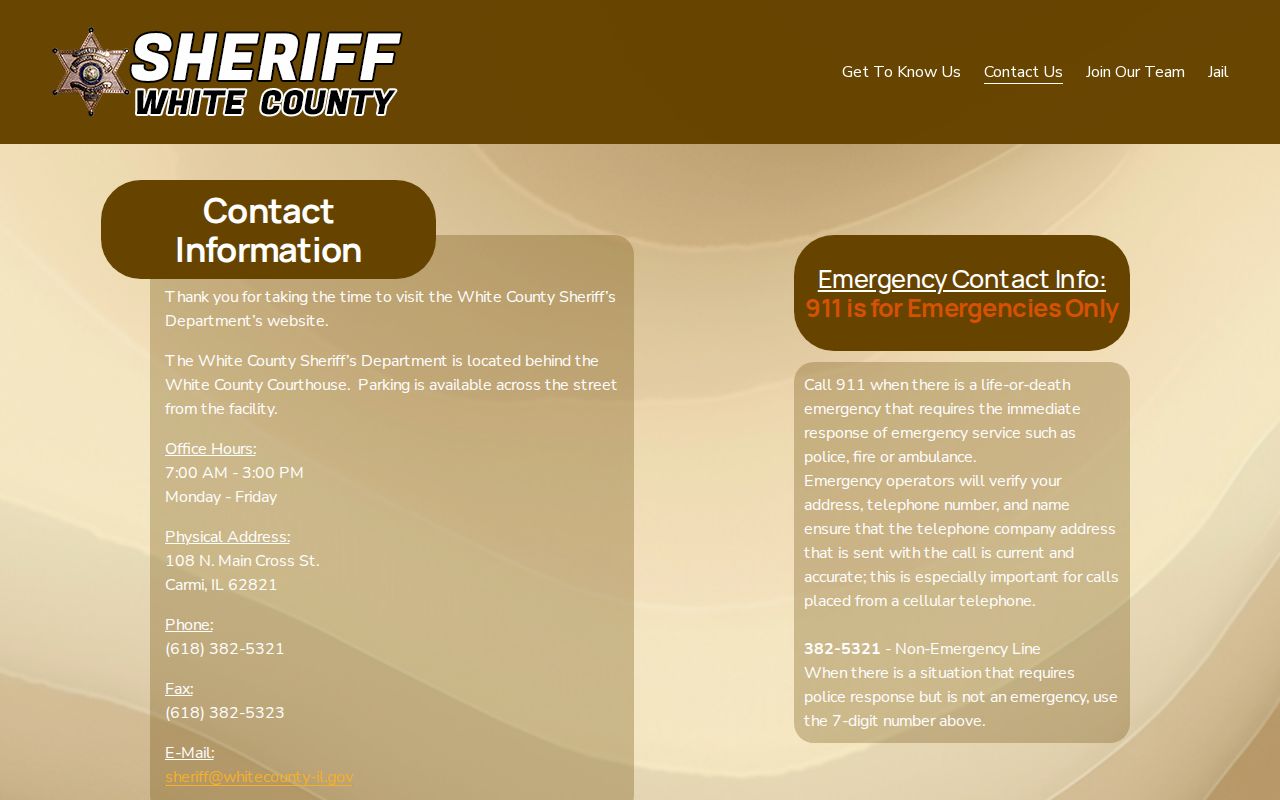 SHERIFF
WHITE COUNTY

Get To Know Us Contact Us Join Our Team Jail

Contact Information

Thank you for taking the time to visit the White County Sheriff's Department's website.

The White County Sheriff's Department is located behind the White County Courthouse. Parking is available across the street from the facility.

Office Hours:
7:00 AM - 3:00 PM
Monday - Friday

Physical Address:
108 N. Main Cross St.
Carmi, IL 62821

Phone:
(618) 382-5321

Fax:
(618) 382-5323

E-Mail:
sheriff@whitecounty-il.gov

Emergency Contact Info:
911 is for Emergencies Only

Call 911 when there is a life-or-death emergency that requires the immediate response of emergency service such as police, fire or ambulance.
Emergency operators will verify your address, telephone number, and name ensure that the telephone company address that is sent with the call is current and accurate; this is especially important for calls placed from a cellular telephone.

382-5321 - Non-Emergency Line
When there is a situation that requires police response but is not an emergency, use the 7-digit number above.